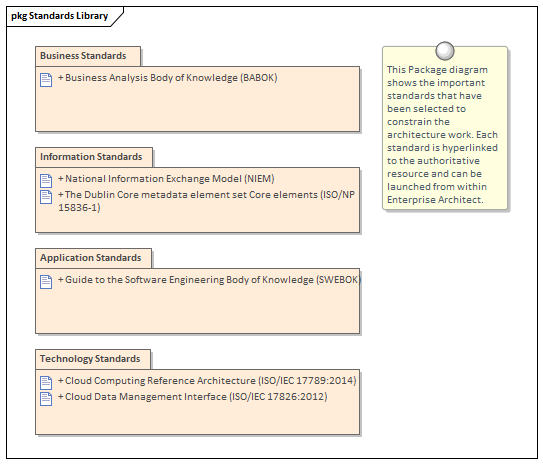 pkg Standards Library

Business Standards

+ Business Analysis Body of Knowledge (BABOK)

Information Standards

+ National Information Exchange Model (NIEM)

+ The Dublin Core metadata element set Core elements (ISO/NP 15836-1)

Application Standards

+ Guide to the Software Engineering Body of Knowledge (SWEBOK)

Technology Standards

+ Cloud Computing Reference Architecture (ISO/IEC 17789:2014)

+ Cloud Data Management Interface (ISO/IEC 17826:2012)

This Package diagram shows the important standards that have been selected to constrain the architecture work. Each standard is hyperlinked to the authoritative resource and can be launched from within Enterprise Architect.